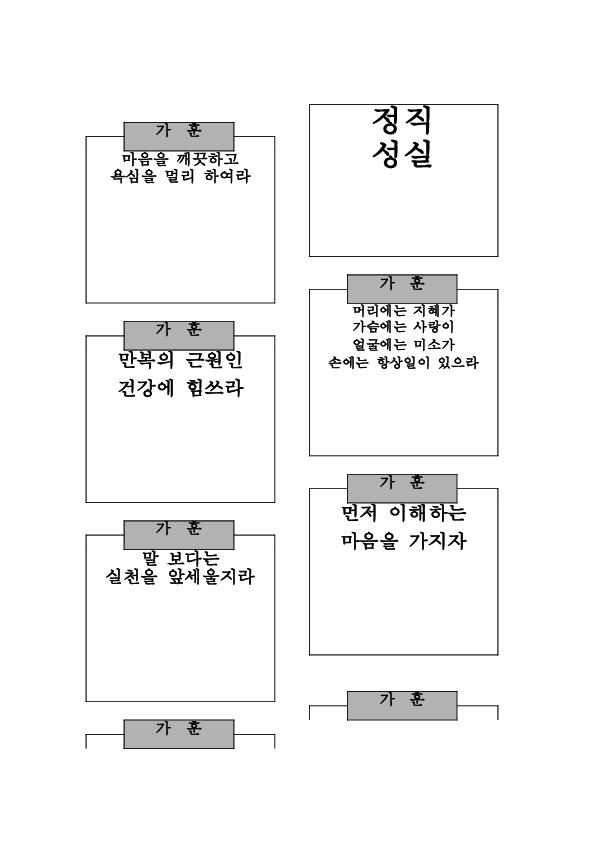 가 훈
마음을 깨끗하고
욕심을 멀리 하여라

가 훈
만복의 근원인
건강에 힘쓰라

가 훈
말 보다는
실천을 앞세울지라

가 훈

정직
성실

가 훈
머리에는 지혜가
가슴에는 사랑이
얼굴에는 미소가
손에는 항상일이 있으라

가 훈
먼저 이해하는
마음을 가지자

가 훈